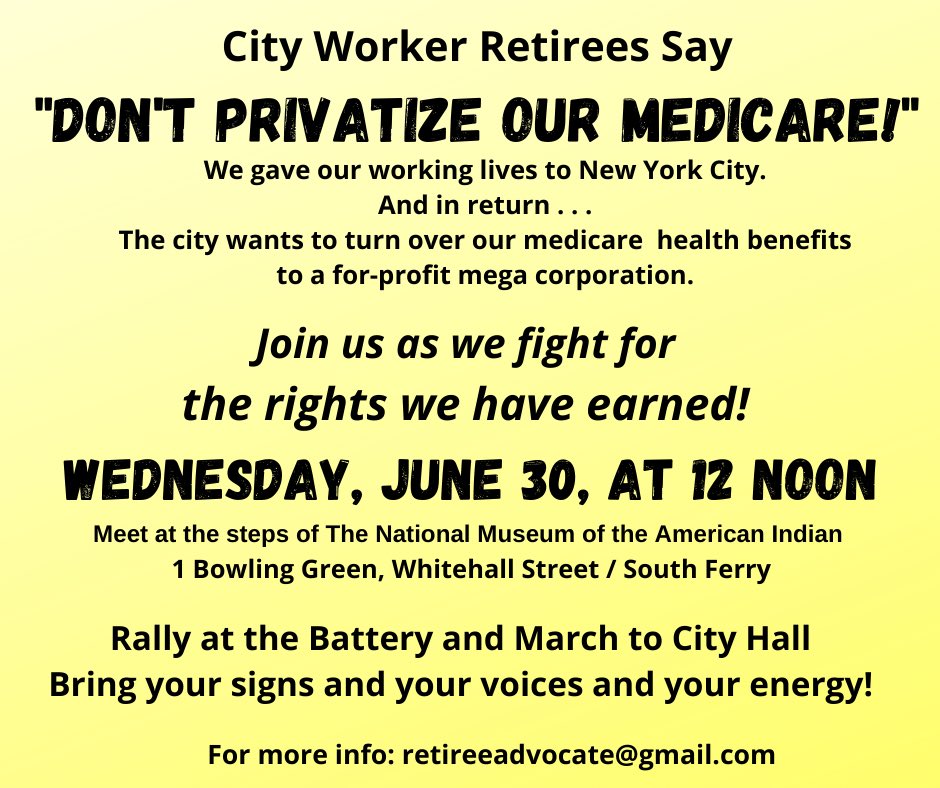 City Worker Retirees Say

"DON'T PRIVATIZE OUR MEDICARE!"

We gave our working lives to New York City.
And in return . . .
The city wants to turn over our medicare health benefits to a for-profit mega corporation.

Join us as we fight for the rights we have earned!

WEDNESDAY, JUNE 30, AT 12 NOON

Meet at the steps of The National Museum of the American Indian
1 Bowling Green, Whitehall Street / South Ferry

Rally at the Battery and March to City Hall
Bring your signs and your voices and your energy!

For more info: retireeadvocate@gmail.com